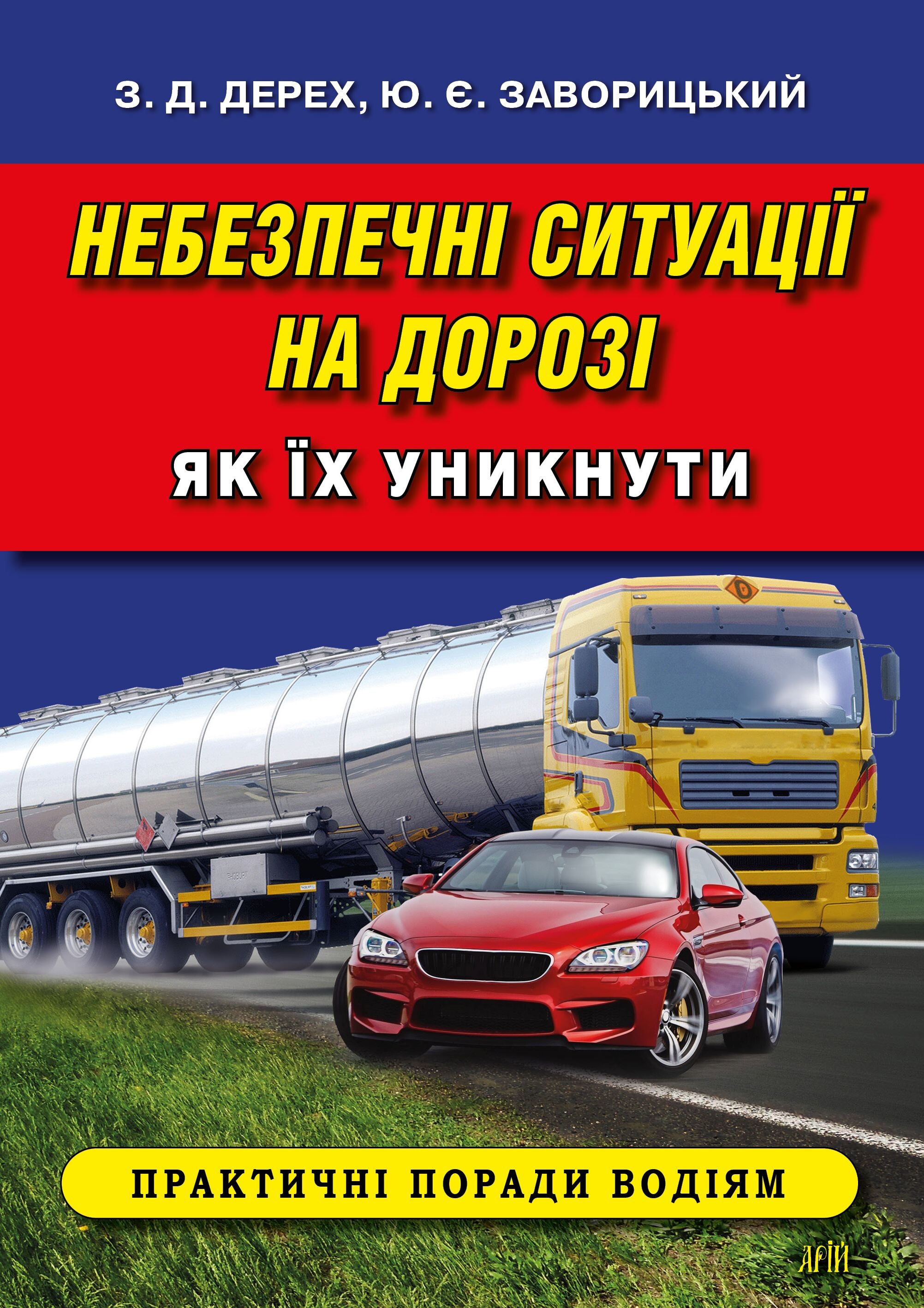 З. Д. ДЕРЕХ, Ю. Є. ЗАВОРИЦЬКИЙ

НЕБЕЗПЕЧНІ СИТУАЦІЇ НА ДОРОЗІ

ЯК ЇХ УНИКНУТИ

ПРАКТИЧНІ ПОРАДИ ВОДІЯМ

АРІЙ